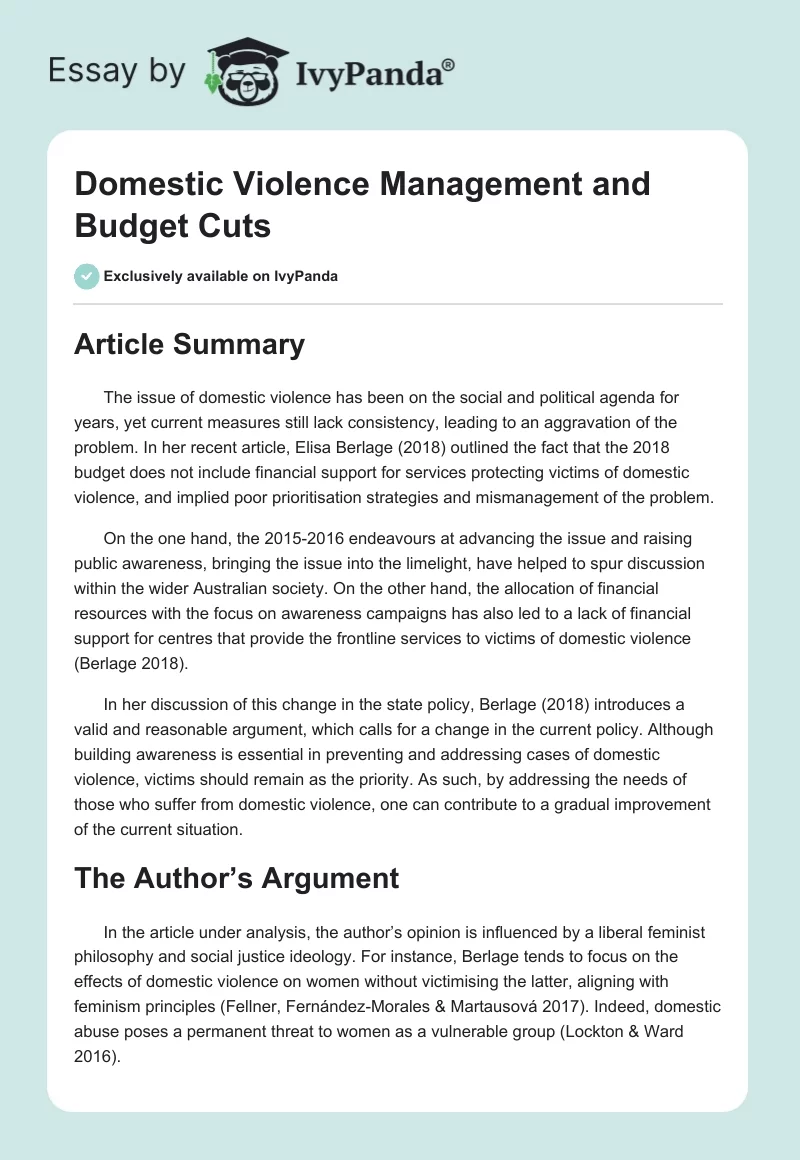 Essay by IvyPanda®

Domestic Violence Management and Budget Cuts

Exclusively available on IvyPanda

Article Summary

The issue of domestic violence has been on the social and political agenda for years, yet current measures still lack consistency, leading to an aggravation of the problem. In her recent article, Elisa Berlage (2018) outlined the fact that the 2018 budget does not include financial support for services protecting victims of domestic violence, and implied poor prioritisation strategies and mismanagement of the problem.

On the one hand, the 2015-2016 endeavours at advancing the issue and raising public awareness, bringing the issue into the limelight, have helped to spur discussion within the wider Australian society. On the other hand, the allocation of financial resources with the focus on awareness campaigns has also led to a lack of financial support for centres that provide the frontline services to victims of domestic violence (Berlage 2018).

In her discussion of this change in the state policy, Berlage (2018) introduces a valid and reasonable argument, which calls for a change in the current policy. Although building awareness is essential in preventing and addressing cases of domestic violence, victims should remain as the priority. As such, by addressing the needs of those who suffer from domestic violence, one can contribute to a gradual improvement of the current situation.

The Author's Argument

In the article under analysis, the author's opinion is influenced by a liberal feminist philosophy and social justice ideology. For instance, Berlage tends to focus on the effects of domestic violence on women without victimising the latter, aligning with feminism principles (Fellner, Fernández-Morales & Martausová 2017). Indeed, domestic abuse poses a permanent threat to women as a vulnerable group (Lockton & Ward 2016).